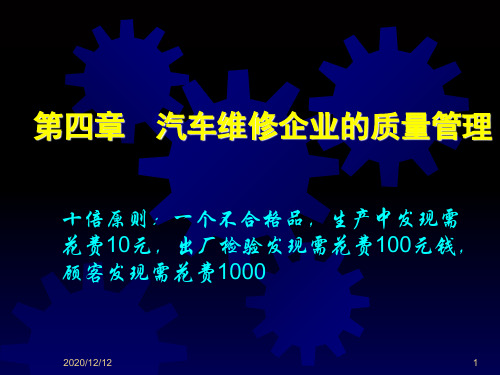 第四章　汽车维修企业的质量管理

十倍原则：一个不合格品，生产中发现需花费10元，出厂检验发现需花费100元钱，顾客发现需花费1000

2020/12/12

1